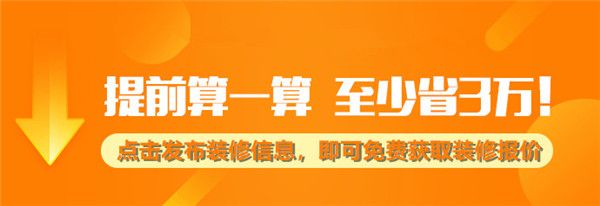 提前算一算 至少省3万！

点击发布装修信息，即可免费获取装修报价